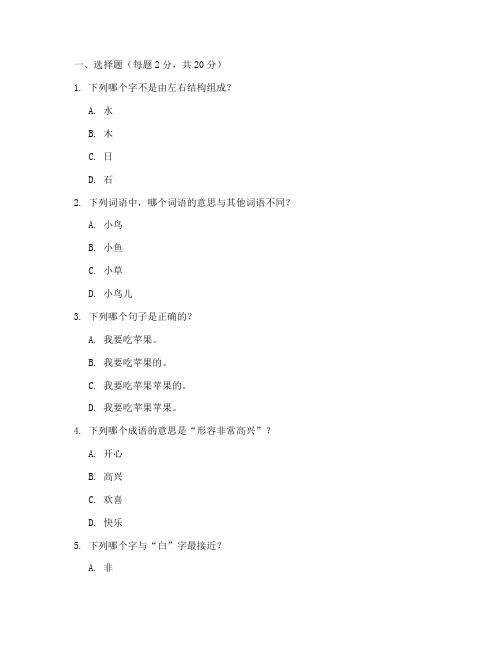 一、选择题（每题 2 分，共 20 分）

1. 下列哪个字不是由左右结构组成？

A. 水

B. 木

C. 日

D. 石

2. 下列词语中，哪个词语的意思与其他词语不同？

A. 小鸟

B. 小鱼

C. 小草

D. 小鸟儿

3. 下列哪个句子是正确的？

A. 我要吃苹果。

B. 我要吃苹果的。

C. 我要吃苹果苹果的。

D. 我要吃苹果苹果。

4. 下列哪个成语的意思是“形容非常高兴”？

A. 开心

B. 高兴

C. 欢喜

D. 快乐

5. 下列哪个字与“白”字最接近？

A. 非